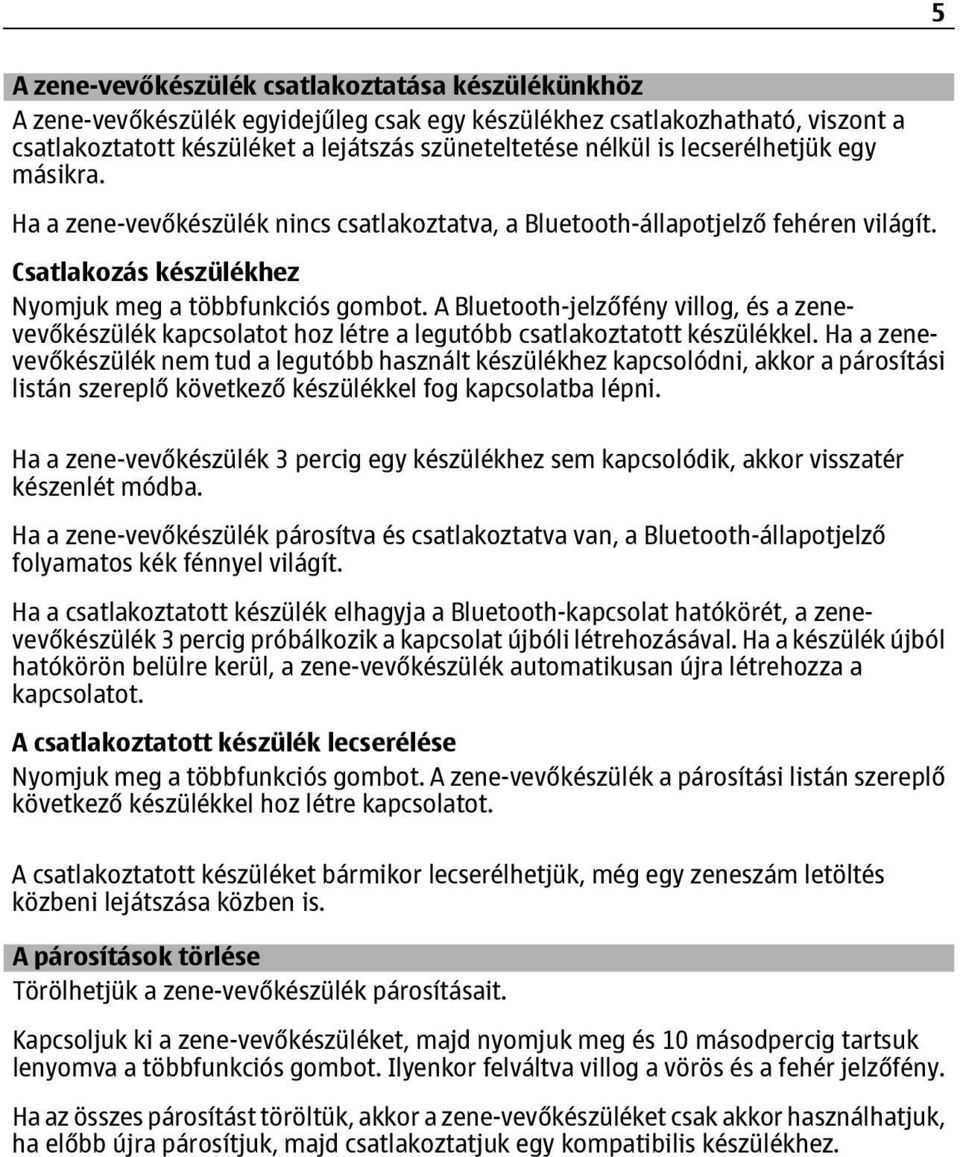 5

A zene-vevőkészülék csatlakoztatása készülékünkhöz

A zene-vevőkészülék egyidejűleg csak egy készülékhez csatlakozhatható, viszont a csatlakoztatott készüléket a lejátszás szüneteltetése nélkül is lecserélhetjük egy másikra.

Ha a zene-vevőkészülék nincs csatlakoztatva, a Bluetooth-állapotjelző fehéren világít.

Csatlakozás készülékhez

Nyomjuk meg a többfunkciós gombot. A Bluetooth-jelzőfény villog, és a zene-vevőkészülék kapcsolatot hoz létre a legutóbb csatlakoztatott készülékkel. Ha a zene-vevőkészülék nem tud a legutóbb használt készülékhez kapcsolódni, akkor a párosítási listán szereplő következő készülékkel fog kapcsolatba lépni.

Ha a zene-vevőkészülék 3 percig egy készülékhez sem kapcsolódik, akkor visszatér készenlét módba.

Ha a zene-vevőkészülék párosítva és csatlakoztatva van, a Bluetooth-állapotjelző folyamatos kék fénnyel világít.

Ha a csatlakoztatott készülék elhagyja a Bluetooth-kapcsolat hatókörét, a zene-vevőkészülék 3 percig próbálkozik a kapcsolat újbóli létrehozásával. Ha a készülék újból hatókörön belülre kerül, a zene-vevőkészülék automatikusan újra létrehozza a kapcsolatot.

A csatlakoztatott készülék lecserélése

Nyomjuk meg a többfunkciós gombot. A zene-vevőkészülék a párosítási listán szereplő következő készülékkel hoz létre kapcsolatot.

A csatlakoztatott készüléket bármikor lecserélhetjük, még egy zeneszám letöltés közbeni lejátszása közben is.

A párosítások törlése

Törölhetjük a zene-vevőkészülék párosításait.

Kapcsoljuk ki a zene-vevőkészüléket, majd nyomjuk meg és 10 másodpercig tartsuk lenyomva a többfunkciós gombot. Ilyenkor felváltva villog a vörös és a fehér jelzőfény.

Ha az összes párosítást töröltük, akkor a zene-vevőkészüléket csak akkor használhatjuk, ha előbb újra párosítjuk, majd csatlakoztatjuk egy kompatibilis készülékhez.